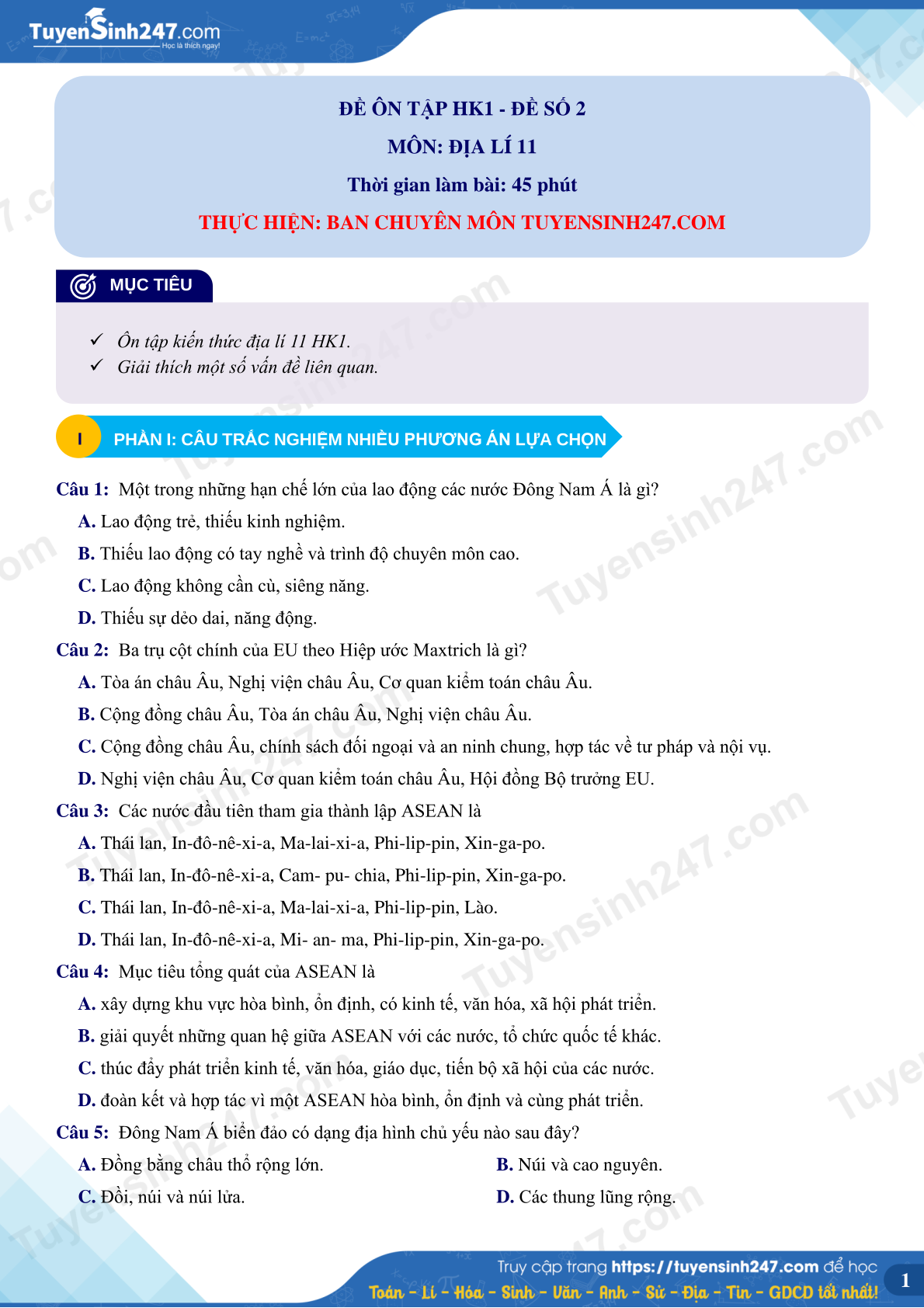 TuyenSinh247.com
Học là thích ngay!

ĐỀ ÔN TẬP HK1 - ĐỀ SỐ 2
MÔN: ĐỊA LÍ 11
Thời gian làm bài: 45 phút
THỰC HIỆN: BAN CHUYÊN MÔN TUYENSINH247.COM

MỤC TIÊU

✓ Ôn tập kiến thức địa lí 11 HK1.
✓ Giải thích một số vấn đề liên quan.

I PHẦN I: CÂU TRẮC NGHIỆM NHIỀU PHƯƠNG ÁN LỰA CHỌN

Câu 1: Một trong những hạn chế lớn của lao động các nước Đông Nam Á là gì?
A. Lao động trẻ, thiếu kinh nghiệm.
B. Thiếu lao động có tay nghề và trình độ chuyên môn cao.
C. Lao động không cần cù, siêng năng.
D. Thiếu sự dẻo dai, năng động.

Câu 2: Ba trụ cột chính của EU theo Hiệp ước Maxtrich là gì?
A. Tòa án châu Âu, Nghị viện châu Âu, Cơ quan kiểm toán châu Âu.
B. Cộng đồng châu Âu, Tòa án châu Âu, Nghị viện châu Âu.
C. Cộng đồng châu Âu, chính sách đối ngoại và an ninh chung, hợp tác về tư pháp và nội vụ.
D. Nghị viện châu Âu, Cơ quan kiểm toán châu Âu, Hội đồng Bộ trưởng EU.

Câu 3: Các nước đầu tiên tham gia thành lập ASEAN là
A. Thái lan, In-đô-nê-xi-a, Ma-lai-xi-a, Phi-lip-pin, Xin-ga-po.
B. Thái lan, In-đô-nê-xi-a, Cam- pu- chia, Phi-lip-pin, Xin-ga-po.
C. Thái lan, In-đô-nê-xi-a, Ma-lai-xi-a, Phi-lip-pin, Lào.
D. Thái lan, In-đô-nê-xi-a, Mi- an- ma, Phi-lip-pin, Xin-ga-po.

Câu 4: Mục tiêu tổng quát của ASEAN là
A. xây dựng khu vực hòa bình, ổn định, có kinh tế, văn hóa, xã hội phát triển.
B. giải quyết những quan hệ giữa ASEAN với các nước, tổ chức quốc tế khác.
C. thúc đẩy phát triển kinh tế, văn hóa, giáo dục, tiến bộ xã hội của các nước.
D. đoàn kết và hợp tác vì một ASEAN hòa bình, ổn định và cùng phát triển.

Câu 5: Đông Nam Á biển đảo có dạng địa hình chủ yếu nào sau đây?
A. Đồng bằng châu thổ rộng lớn.
B. Núi và cao nguyên.
C. Đồi, núi và núi lửa.
D. Các thung lũng rộng.

Truy cập trang https://tuyensinh247.com để học
Toán - Lí - Hóa - Sinh - Văn - Anh - Sử - Địa - Tin - GDCD tốt nhất!
1